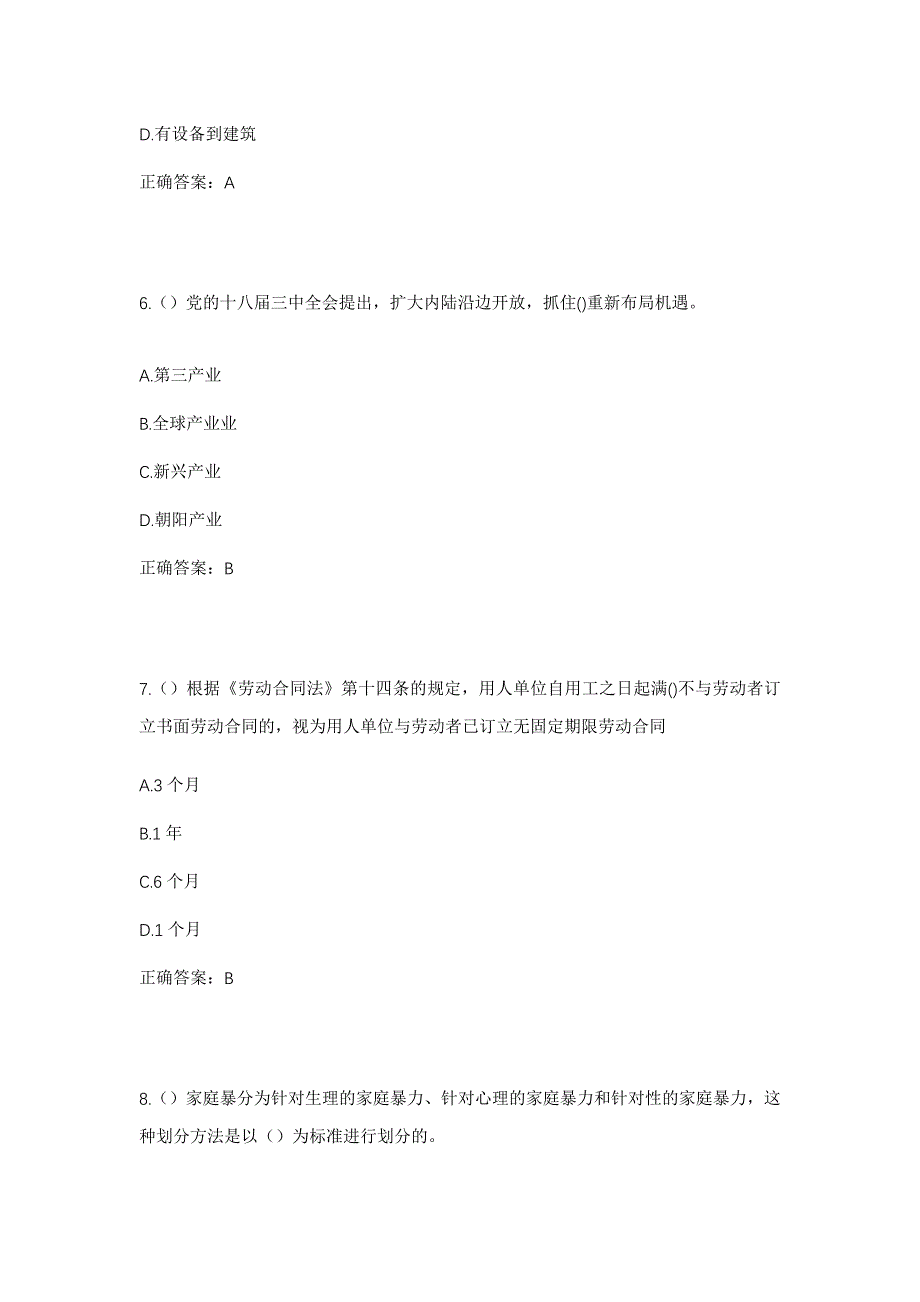 D.有设备到建筑

正确答案：A

6.（）党的十八届三中全会提出，扩大内陆沿边开放，抓住()重新布局机遇。

A.第三产业

B.全球产业业

C.新兴产业

D.朝阳产业

正确答案：B

7.（）根据《劳动合同法》第十四条的规定，用人单位自用工之日起满()不与劳动者订立书面劳动合同的，视为用人单位与劳动者已订立无固定期限劳动合同

A.3 个月

B.1 年

C.6 个月

D.1 个月

正确答案：B

8.（）家庭暴分为针对生理的家庭暴力、针对心理的家庭暴力和针对性的家庭暴力，这种划分方法是以（）为标准进行划分的。